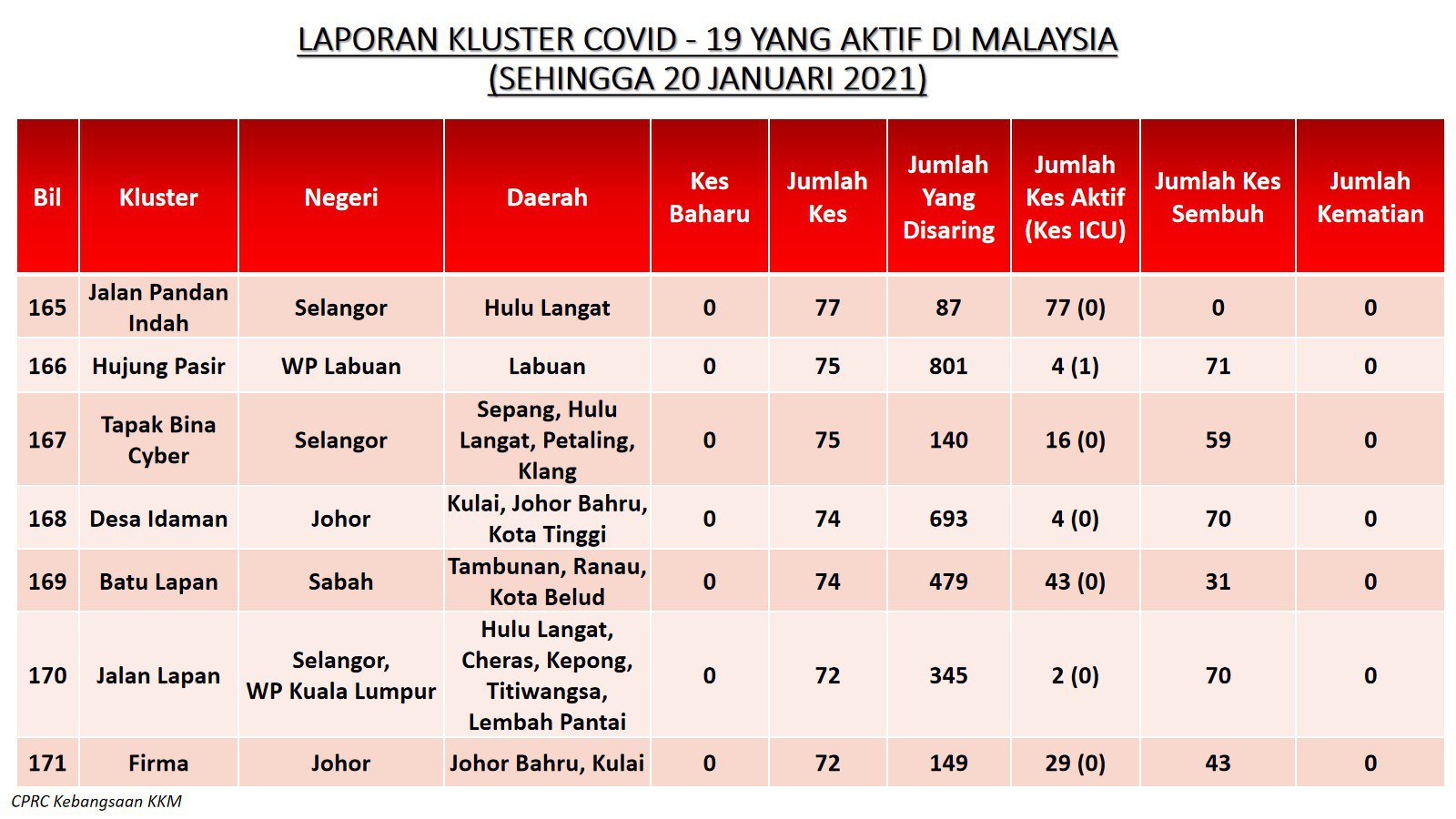 LAPORAN KLUSTER COVID - 19 YANG AKTIF DI MALAYSIA
(SEHINGGA 20 JANUARI 2021)

| Bil | Kluster | Negeri | Daerah | Kes Baharu | Jumlah Kes | Jumlah Yang Disaring | Jumlah Kes Aktif (Kes ICU) | Jumlah Kes Sembuh | Jumlah Kematian |
|---|---|---|---|---|---|---|---|---|---|
| 165 | Jalan Pandan Indah | Selangor | Hulu Langat | 0 | 77 | 87 | 77 (0) | 0 | 0 |
| 166 | Hujung Pasir | WP Labuan | Labuan | 0 | 75 | 801 | 4 (1) | 71 | 0 |
| 167 | Tapak Bina Cyber | Selangor | Sepang, Hulu Langat, Petaling, Klang | 0 | 75 | 140 | 16 (0) | 59 | 0 |
| 168 | Desa Idaman | Johor | Kulai, Johor Bahru, Kota Tinggi | 0 | 74 | 693 | 4 (0) | 70 | 0 |
| 169 | Batu Lapan | Sabah | Tambunan, Ranau, Kota Belud | 0 | 74 | 479 | 43 (0) | 31 | 0 |
| 170 | Jalan Lapan | Selangor, WP Kuala Lumpur | Hulu Langat, Cheras, Kepong, Titiwangsa, Lembah Pantai | 0 | 72 | 345 | 2 (0) | 70 | 0 |
| 171 | Firma | Johor | Johor Bahru, Kulai | 0 | 72 | 149 | 29 (0) | 43 | 0 |

CPRC Kebangsaan KKM